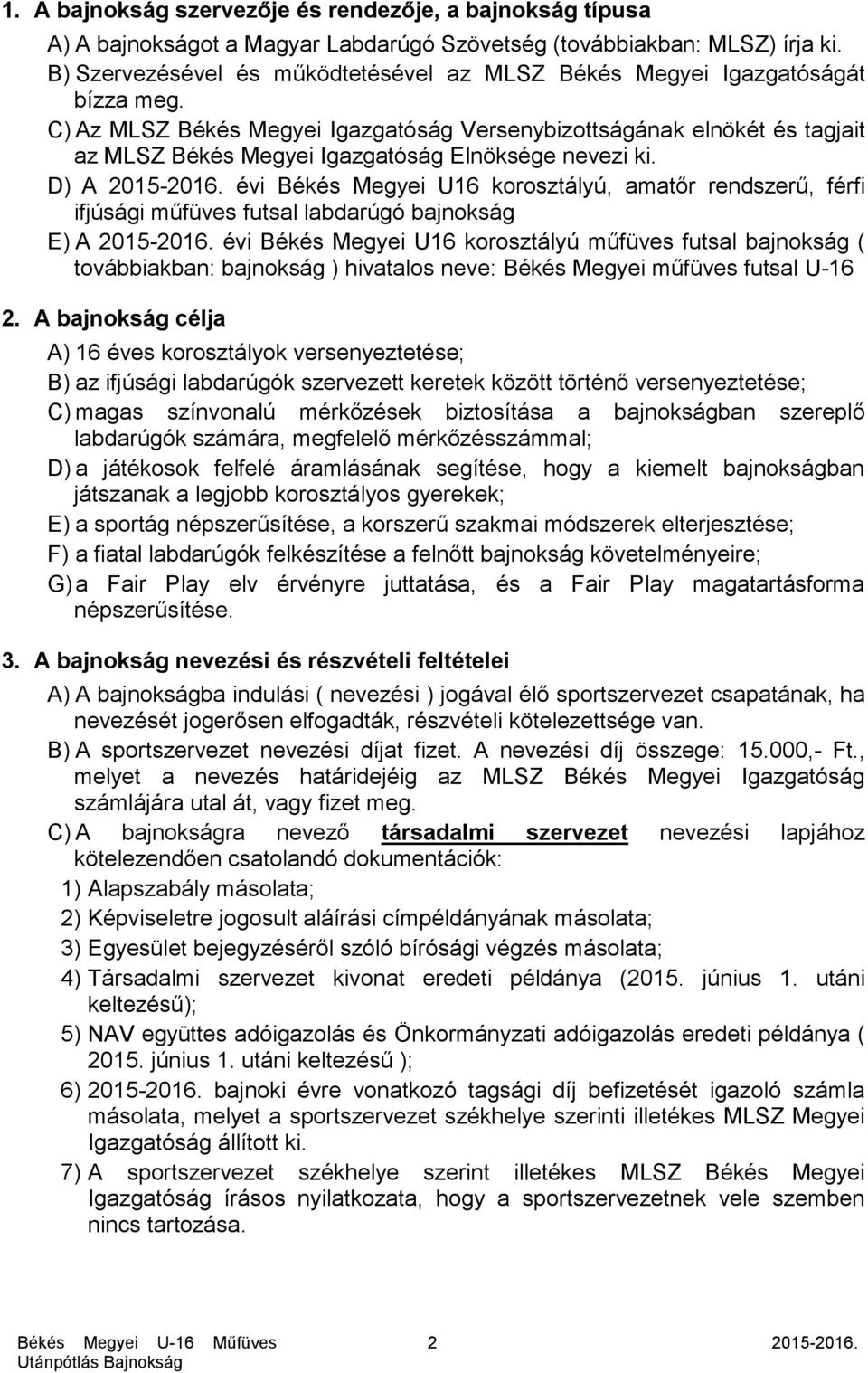 1. A bajnokság szervezője és rendezője, a bajnokság típusa

A) A bajnokságot a Magyar Labdarúgó Szövetség (továbbiakban: MLSZ) írja ki.

B) Szervezésével és működtetésével az MLSZ Békés Megyei Igazgatóságát bízza meg.

C) Az MLSZ Békés Megyei Igazgatóság Versenybizottságának elnökét és tagjait az MLSZ Békés Megyei Igazgatóság Elnöksége nevezi ki.

D) A 2015-2016. évi Békés Megyei U16 korosztályú, amatőr rendszerű, férfi ifjúsági műfüves futsal labdarúgó bajnokság

E) A 2015-2016. évi Békés Megyei U16 korosztályú műfüves futsal bajnokság ( továbbiakban: bajnokság ) hivatalos neve: Békés Megyei műfüves futsal U-16

2. A bajnokság célja

A) 16 éves korosztályok versenyeztetése;

B) az ifjúsági labdarúgók szervezett keretek között történő versenyeztetése;

C) magas színvonalú mérkőzések biztosítása a bajnokságban szereplő labdarúgók számára, megfelelő mérkőzésszámmal;

D) a játékosok felfelé áramlásának segítése, hogy a kiemelt bajnokságban játszanak a legjobb korosztályos gyerekek;

E) a sportág népszerűsítése, a korszerű szakmai módszerek elterjesztése;

F) a fiatal labdarúgók felkészítése a felnőtt bajnokság követelményeire;

G) a Fair Play elv érvényre juttatása, és a Fair Play magatartásforma népszerűsítése.

3. A bajnokság nevezési és részvételi feltételei

A) A bajnokságba indulási ( nevezési ) jogával élő sportszervezet csapatának, ha nevezését jogerősen elfogadták, részvételi kötelezettsége van.

B) A sportszervezet nevezési díjat fizet. A nevezési díj összege: 15.000,- Ft., melyet a nevezés határidejéig az MLSZ Békés Megyei Igazgatóság számlájára utal át, vagy fizet meg.

C) A bajnokságra nevező társadalmi szervezet nevezési lapjához kötelezendően csatolandó dokumentációk:

1) Alapszabály másolata;

2) Képviseletre jogosult aláírási címpéldányának másolata;

3) Egyesület bejegyzéséről szóló bírósági végzés másolata;

4) Társadalmi szervezet kivonat eredeti példánya (2015. június 1. utáni keltezésű);

5) NAV együttes adóigazolás és Önkormányzati adóigazolás eredeti példánya ( 2015. június 1. utáni keltezésű );

6) 2015-2016. bajnoki évre vonatkozó tagsági díj befizetését igazoló számla másolata, melyet a sportszervezet székhelye szerinti illetékes MLSZ Megyei Igazgatóság állított ki.

7) A sportszervezet székhelye szerint illetékes MLSZ Békés Megyei Igazgatóság írásos nyilatkozata, hogy a sportszervezetnek vele szemben nincs tartozása.

Békés Megyei U-16 Műfüves Utánpótlás Bajnokság 2 2015-2016.